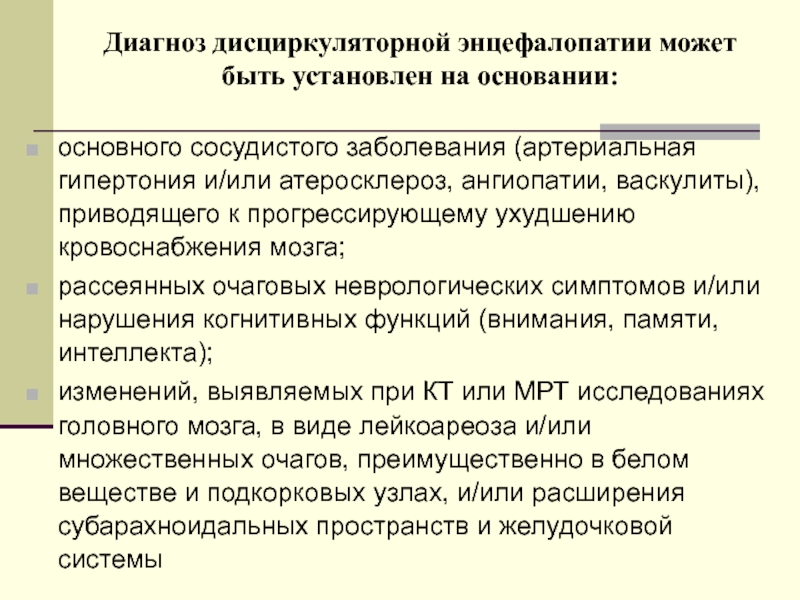 Диагноз дисциркуляторной энцефалопатии может быть установлен на основании:

• основного сосудистого заболевания (артериальная гипертония и/или атеросклероз, ангиопатии, васкулиты), приводящего к прогрессирующему ухудшению кровоснабжения мозга;
• рассеянных очаговых неврологических симптомов и/или нарушения когнитивных функций (внимания, памяти, интеллекта);
• изменений, выявляемых при КТ или МРТ исследованиях головного мозга, в виде лейкоареоза и/или множественных очагов, преимущественно в белом веществе и подкорковых узлах, и/или расширения субарахноидальных пространств и желудочковой системы